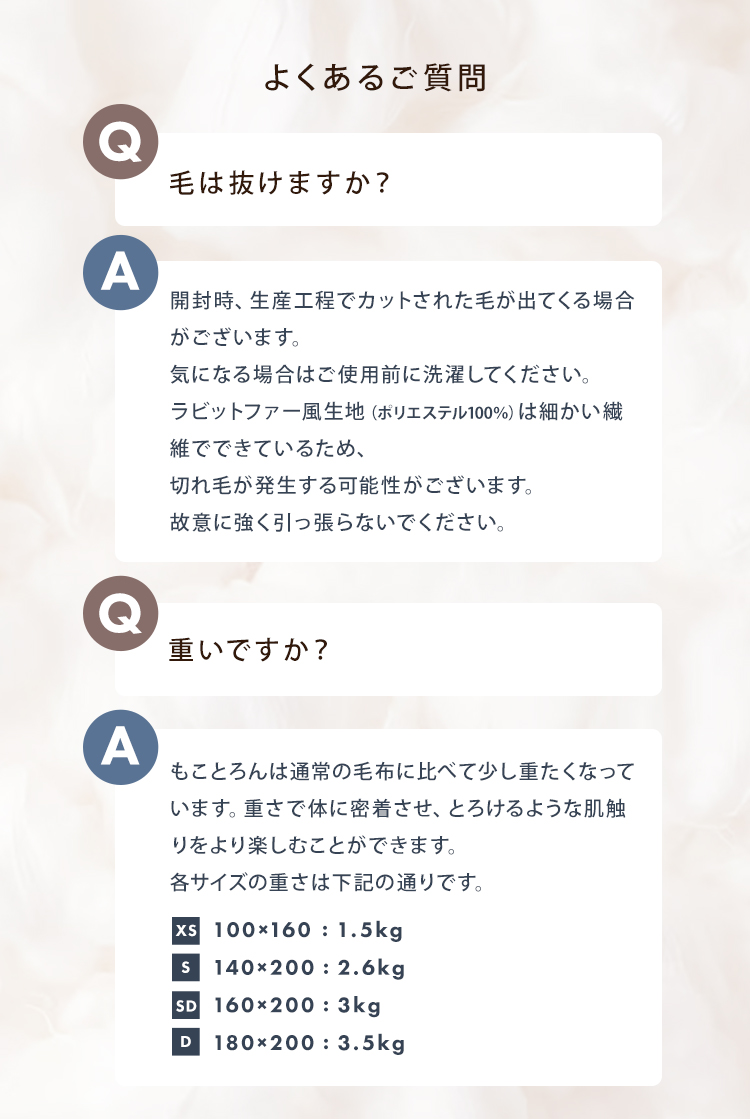 よくあるご質問

Q

毛は抜けますか？

A

開封時、生産工程でカットされた毛が出てくる場合がございます。
気になる場合はご使用前に洗濯してください。
ラビットファー風生地（ポリエステル100%）は細かい繊維でできているため、
切れ毛が発生する可能性がございます。
故意に強く引っ張らないでください。

Q

重いですか？

A

もことろんは通常の毛布に比べて少し重たくなっています。重さで体に密着させ、とろけるような肌触りをより楽しむことができます。
各サイズの重さは下記の通りです。

XS 100×160 : 1.5kg
S 140×200 : 2.6kg
SD 160×200 : 3kg
D 180×200 : 3.5kg